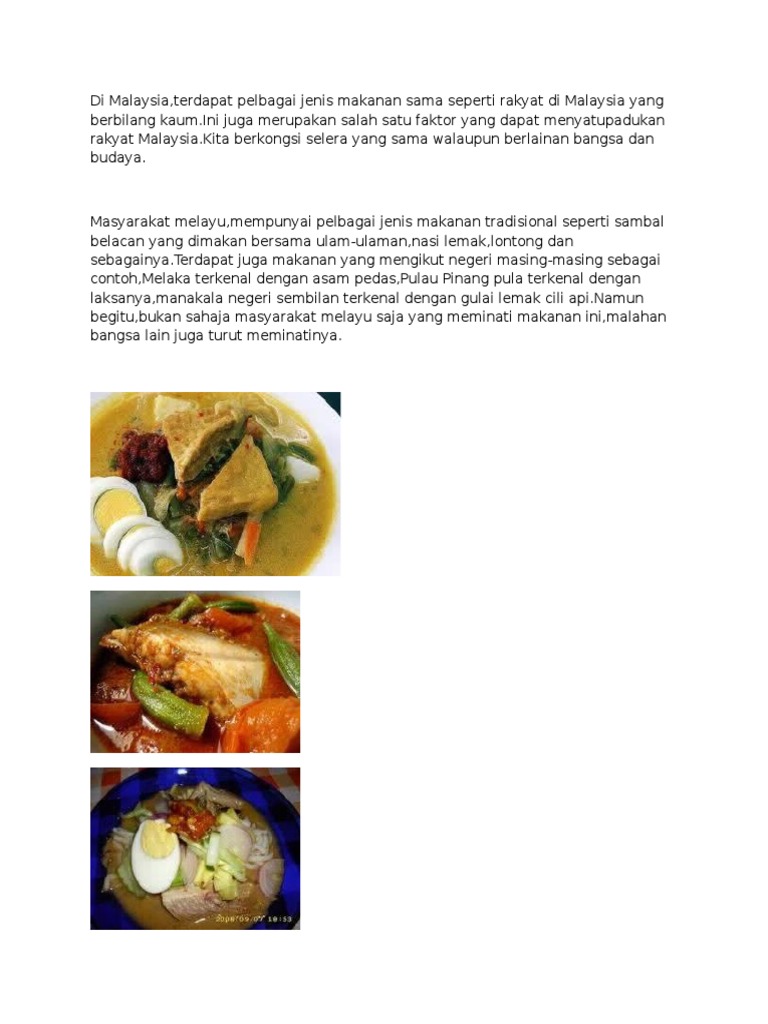 Di Malaysia,terdapat pelbagai jenis makanan sama seperti rakyat di Malaysia yang berbilang kaum.Ini juga merupakan salah satu faktor yang dapat menyatupadukan rakyat Malaysia.Kita berkongsi selera yang sama walaupun berlainan bangsa dan budaya.

Masyarakat melayu,mempunyai pelbagai jenis makanan tradisional seperti sambal belacan yang dimakan bersama ulam-ulaman,nasi lemak,lontong dan sebagainya.Terdapat juga makanan yang mengikut negeri masing-masing sebagai contoh,Melaka terkenal dengan asam pedas,Pulau Pinang pula terkenal dengan laksanya,manakala negeri sembilan terkenal dengan gulai lemak cili api.Namun begitu,bukan sahaja masyarakat melayu saja yang meminati makanan ini,malahan bangsa lain juga turut meminatinya.